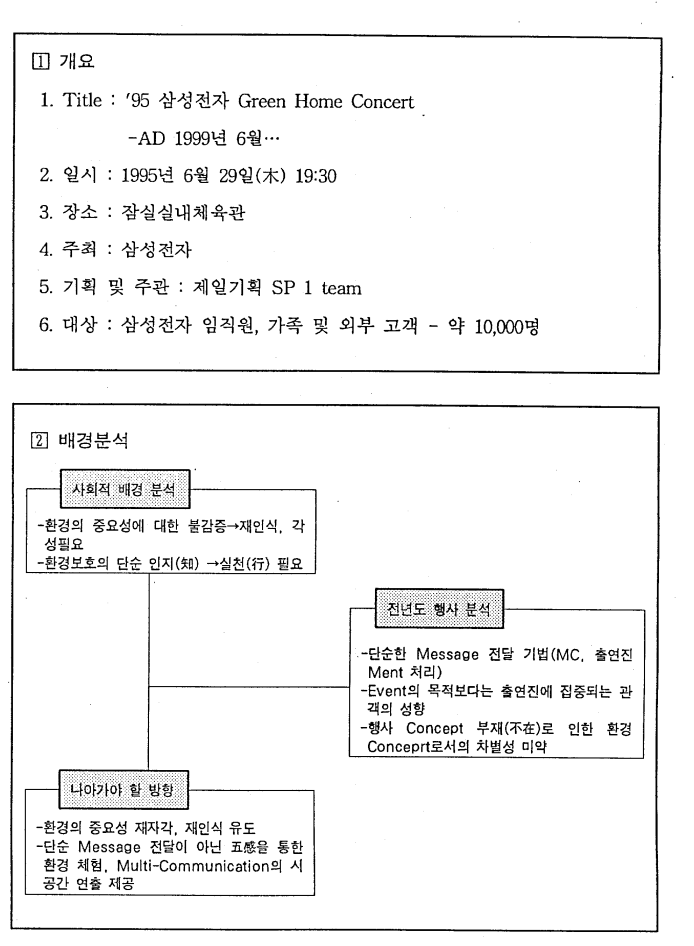 1 개요

1. Title : '95 삼성전자 Green Home Concert

-AD 1999년 6월…

2. 일시 : 1995년 6월 29일(木) 19:30

3. 장소 : 잠실실내체육관

4. 주최 : 삼성전자

5. 기획 및 주관 : 제일기획 SP 1 team

6. 대상 : 삼성전자 임직원, 가족 및 외부 고객 - 약 10,000명

2 배경분석

사회적 배경 분석

-환경의 중요성에 대한 불감증→재인식, 각성필요
-환경보호의 단순 인지(知) →실천(行) 필요

전년도 행사 분석

-단순한 Message 전달 기법(MC, 출연진 Ment 처리)
-Event의 목적보다는 출연진에 집중되는 관객의 성향
-행사 Concept 부재(不在)로 인한 환경 Conceprt로서의 차별성 미약

나아가야 할 방향

-환경의 중요성 재자각, 재인식 유도
-단순 Message 전달이 아닌 五感을 통한 환경 체험, Multi-Communication의 시공간 연출 제공